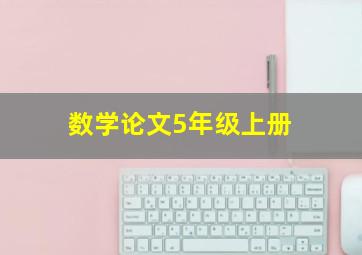 数学论文5年级上册